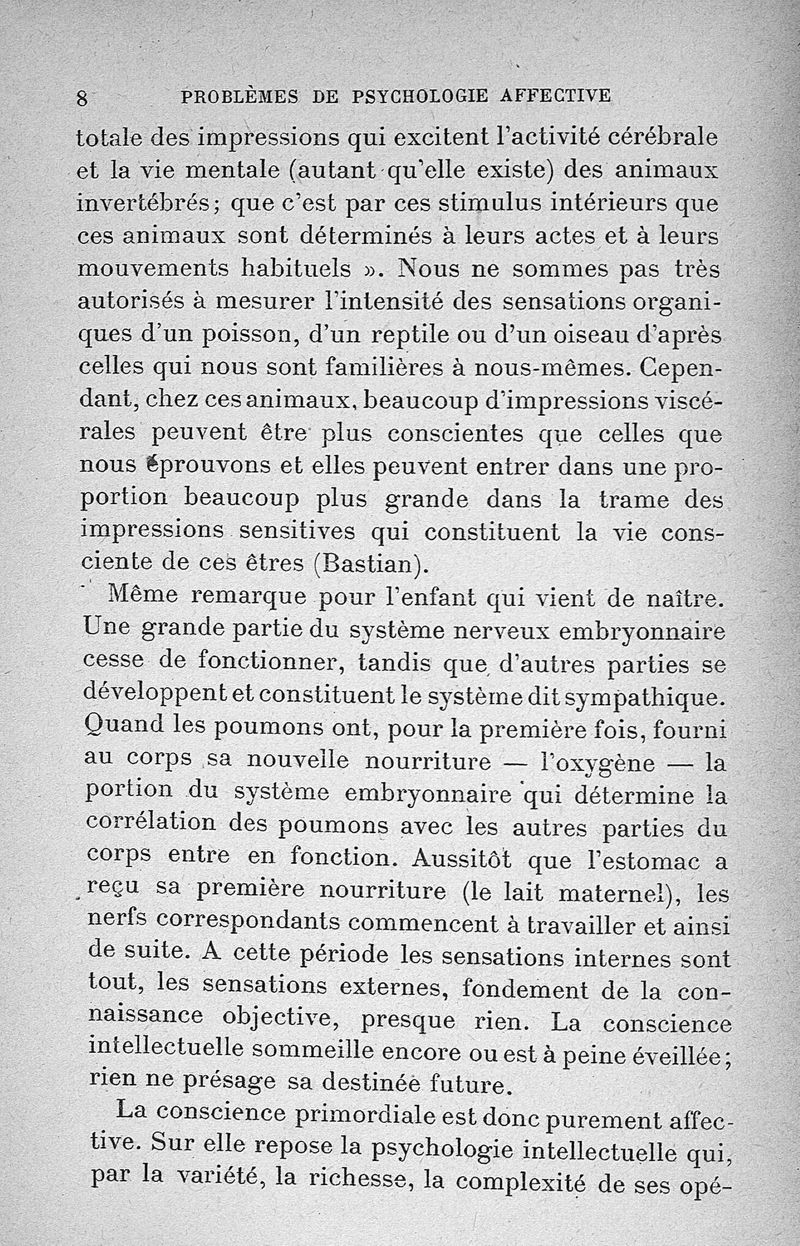 8 PROBLÈMES DE PSYCHOLOGIE AFFECTIVE

totale des impressions qui excitent l'activité cérébrale et la vie mentale (autant qu'elle existe) des animaux invertébrés; que c'est par ces stimulus intérieurs que ces animaux sont déterminés à leurs actes et à leurs mouvements habituels ». Nous ne sommes pas très autorisés à mesurer l'intensité des sensations organiques d'un poisson, d'un reptile ou d'un oiseau d'après celles qui nous sont familières à nous-mêmes. Cependant, chez ces animaux, beaucoup d'impressions viscérales peuvent être plus conscientes que celles que nous éprouvons et elles peuvent entrer dans une proportion beaucoup plus grande dans la trame des impressions sensitives qui constituent la vie consciente de ces êtres (Bastian).

Même remarque pour l'enfant qui vient de naître. Une grande partie du système nerveux embryonnaire cesse de fonctionner, tandis que d'autres parties se développent et constituent le système dit sympathique. Quand les poumons ont, pour la première fois, fourni au corps sa nouvelle nourriture — l'oxygène — la portion du système embryonnaire qui détermine la corrélation des poumons avec les autres parties du corps entre en fonction. Aussitôt que l'estomac a reçu sa première nourriture (le lait maternel), les nerfs correspondants commencent à travailler et ainsi de suite. A cette période les sensations internes sont tout, les sensations externes, fondement de la connaissance objective, presque rien. La conscience intellectuelle sommeille encore ou est à peine éveillée; rien ne présage sa destinée future.

La conscience primordiale est donc purement affective. Sur elle repose la psychologie intellectuelle qui, par la variété, la richesse, la complexité de ses opé-